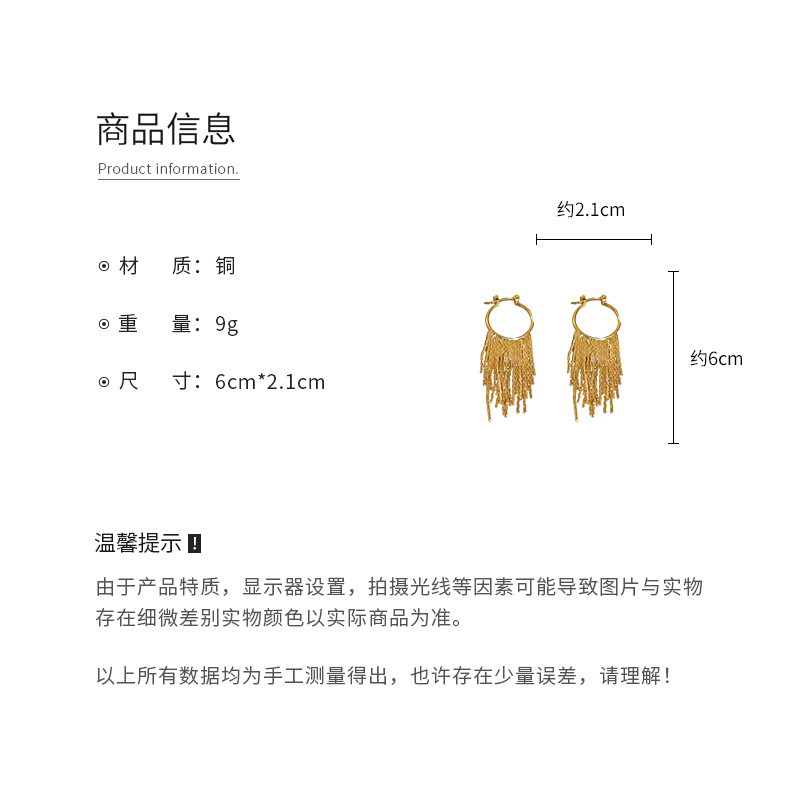 商品信息

Product information.

⊙ 材　质：铜

⊙ 重　量：9g

⊙ 尺　寸：6cm*2.1cm

约2.1cm

约6cm

温馨提示 !

由于产品特质，显示器设置，拍摄光线等因素可能导致图片与实物存在细微差别实物颜色以实际商品为准。

以上所有数据均为手工测量得出，也许存在少量误差，请理解！